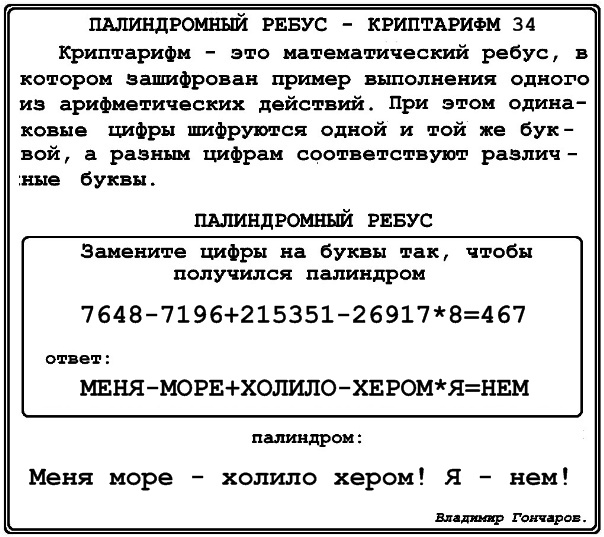 ПАЛИНДРОМНЫЙ РЕБУС - КРИПТАРИФМ 34

Криптарифм - это математический ребус, в котором зашифрован пример выполнения одного из арифметических действий. При этом одинаковые цифры шифруются одной и той же буквой, а разным цифрам соответствуют различные буквы.

ПАЛИНДРОМНЫЙ РЕБУС

Замените цифры на буквы так, чтобы получился палиндром

7648-7196+215351-26917*8=467

ответ:

МЕНЯ-МОРЕ+ХОЛИЛО-ХЕРОМ*Я=НЕМ

палиндром:

Меня море - холило хером! Я - нем!

Владимир Гончаров.